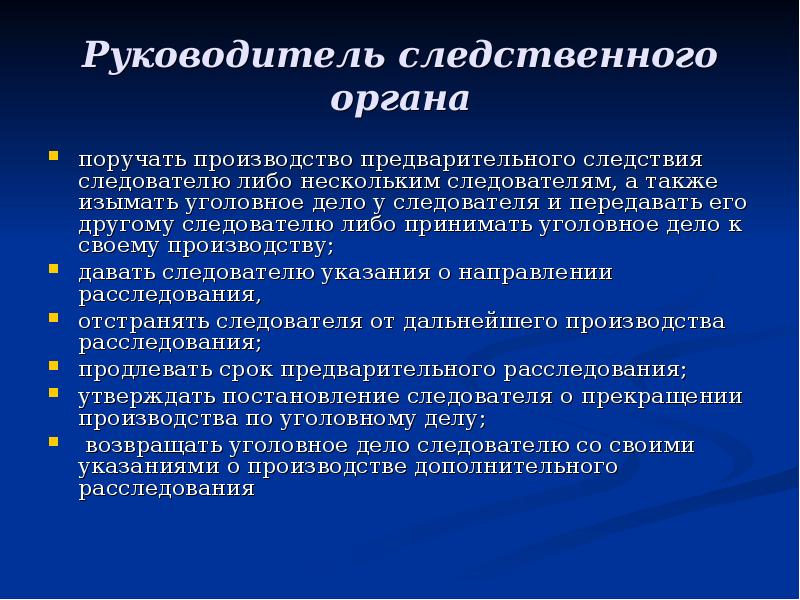 Руководитель следственного органа

- поручать производство предварительного следствия следователю либо нескольким следователям, а также изымать уголовное дело у следователя и передавать его другому следователю либо принимать уголовное дело к своему производству;
- давать следователю указания о направлении расследования,
- отстранять следователя от дальнейшего производства расследования;
- продлевать срок предварительного расследования;
- утверждать постановление следователя о прекращении производства по уголовному делу;
- возвращать уголовное дело следователю со своими указаниями о производстве дополнительного расследования